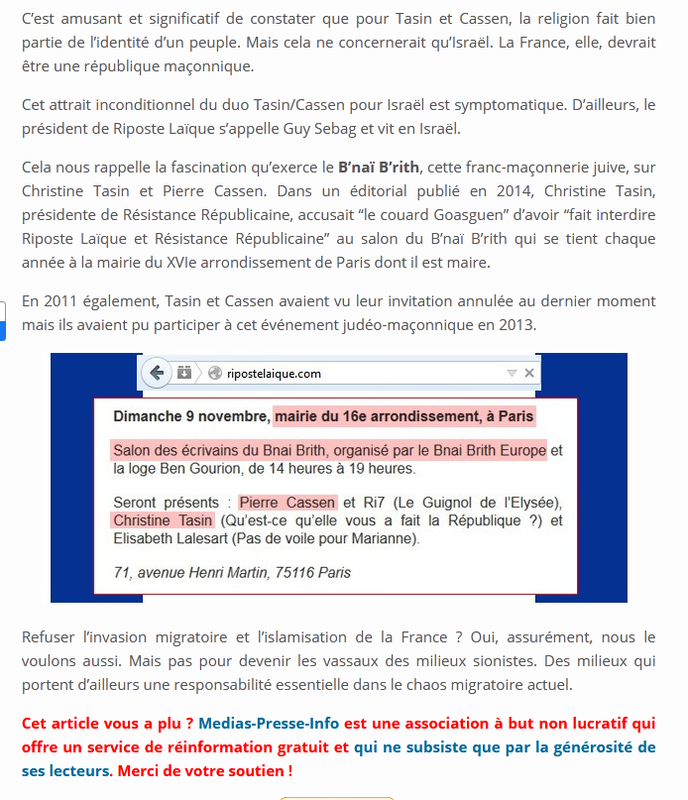 C'est amusant et significatif de constater que pour Tasin et Cassen, la religion fait bien partie de l'identité d'un peuple. Mais cela ne concernerait qu'Israël. La France, elle, devrait être une république maçonnique.

Cet attrait inconditionnel du duo Tasin/Cassen pour Israël est symptomatique. D'ailleurs, le président de Riposte Laïque s'appelle Guy Sebag et vit en Israël.

Cela nous rappelle la fascination qu'exerce le B'naï B'rith, cette franc-maçonnerie juive, sur Christine Tasin et Pierre Cassen. Dans un éditorial publié en 2014, Christine Tasin, présidente de Résistance Républicaine, accusait "le couard Goasguen" d'avoir "fait interdire Riposte Laïque et Résistance Républicaine" au salon du B'naï B'rith qui se tient chaque année à la mairie du XVIe arrondissement de Paris dont il est maire.

En 2011 également, Tasin et Cassen avaient vu leur invitation annulée au dernier moment mais ils avaient pu participer à cet événement judéo-maçonnique en 2013.

ripostelaique.com

Dimanche 9 novembre, mairie du 16e arrondissement, à Paris

Salon des écrivains du Bnai Brith, organisé par le Bnai Brith Europe et la loge Ben Gourion, de 14 heures à 19 heures.

Seront présents : Pierre Cassen et Ri7 (Le Guignol de l'Elysée), Christine Tasin (Qu'est-ce qu'elle vous a fait la République ?) et Elisabeth Lalesart (Pas de voile pour Marianne).

71, avenue Henri Martin, 75116 Paris

Refuser l'invasion migratoire et l'islamisation de la France ? Oui, assurément, nous le voulons aussi. Mais pas pour devenir les vassaux des milieux sionistes. Des milieux qui portent d'ailleurs une responsabilité essentielle dans le chaos migratoire actuel.

Cet article vous a plu ? Medias-Presse-Info est une association à but non lucratif qui offre un service de réinformation gratuit et qui ne subsiste que par la générosité de ses lecteurs. Merci de votre soutien !